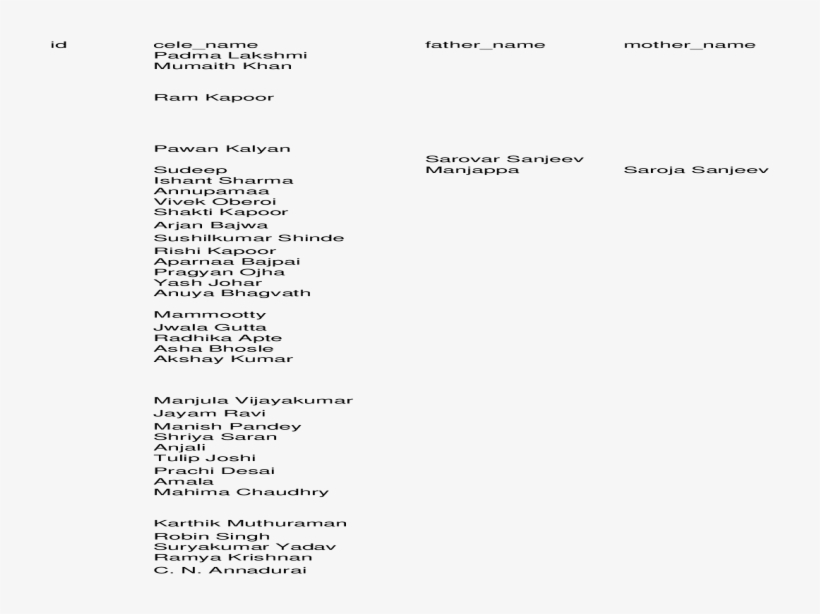 | id | cele_name | father_name | mother_name |
|---|---|---|---|
| | Padma Lakshmi | | |
| | Mumaith Khan | | |
| | Ram Kapoor | | |
| | Pawan Kalyan | | |
| | Sudeep | Sarovar Sanjeev Manjappa | Saroja Sanjeev |
| | Ishant Sharma | | |
| | Annupamaa | | |
| | Vivek Oberoi | | |
| | Shakti Kapoor | | |
| | Arjan Bajwa | | |
| | Sushilkumar Shinde | | |
| | Rishi Kapoor | | |
| | Aparnaa Bajpai | | |
| | Pragyan Ojha | | |
| | Yash Johar | | |
| | Anuya Bhagvath | | |
| | Mammootty | | |
| | Jwala Gutta | | |
| | Radhika Apte | | |
| | Asha Bhosle | | |
| | Akshay Kumar | | |
| | Manjula Vijayakumar | | |
| | Jayam Ravi | | |
| | Manish Pandey | | |
| | Shriya Saran | | |
| | Anjali | | |
| | Tulip Joshi | | |
| | Prachi Desai | | |
| | Amala | | |
| | Mahima Chaudhry | | |
| | Karthik Muthuraman | | |
| | Robin Singh | | |
| | Suryakumar Yadav | | |
| | Ramya Krishnan | | |
| | C. N. Annadurai | | |